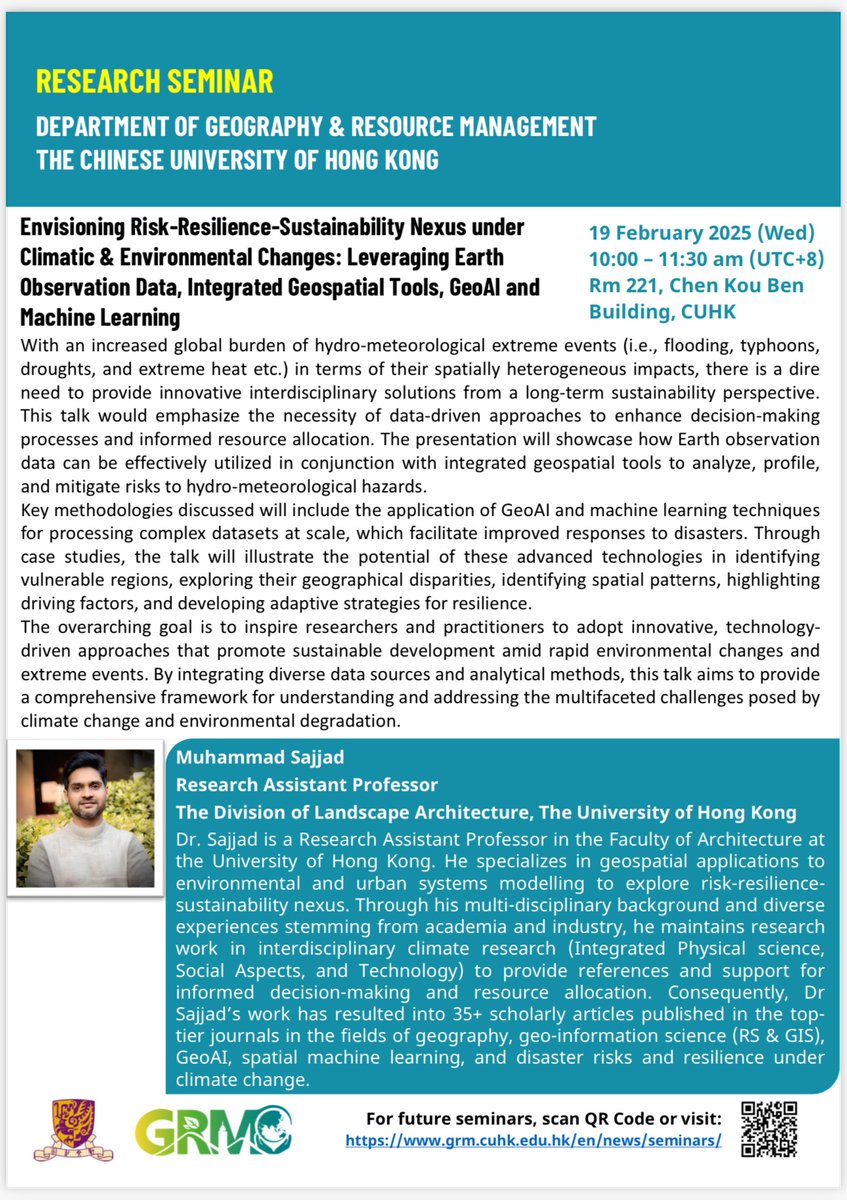 RESEARCH SEMINAR

DEPARTMENT OF GEOGRAPHY & RESOURCE MANAGEMENT
THE CHINESE UNIVERSITY OF HONG KONG

Envisioning Risk-Resilience-Sustainability Nexus under Climatic & Environmental Changes: Leveraging Earth Observation Data, Integrated Geospatial Tools, GeoAI and Machine Learning

19 February 2025 (Wed)
10:00 – 11:30 am (UTC+8)
Rm 221, Chen Kou Ben Building, CUHK

With an increased global burden of hydro-meteorological extreme events (i.e., flooding, typhoons, droughts, and extreme heat etc.) in terms of their spatially heterogeneous impacts, there is a dire need to provide innovative interdisciplinary solutions from a long-term sustainability perspective. This talk would emphasize the necessity of data-driven approaches to enhance decision-making processes and informed resource allocation. The presentation will showcase how Earth observation data can be effectively utilized in conjunction with integrated geospatial tools to analyze, profile, and mitigate risks to hydro-meteorological hazards.
Key methodologies discussed will include the application of GeoAI and machine learning techniques for processing complex datasets at scale, which facilitate improved responses to disasters. Through case studies, the talk will illustrate the potential of these advanced technologies in identifying vulnerable regions, exploring their geographical disparities, identifying spatial patterns, highlighting driving factors, and developing adaptive strategies for resilience.
The overarching goal is to inspire researchers and practitioners to adopt innovative, technology-driven approaches that promote sustainable development amid rapid environmental changes and extreme events. By integrating diverse data sources and analytical methods, this talk aims to provide a comprehensive framework for understanding and addressing the multifaceted challenges posed by climate change and environmental degradation.

Muhammad Sajjad
Research Assistant Professor
The Division of Landscape Architecture, The University of Hong Kong
Dr. Sajjad is a Research Assistant Professor in the Faculty of Architecture at the University of Hong Kong. He specializes in geospatial applications to environmental and urban systems modelling to explore risk-resilience-sustainability nexus. Through his multi-disciplinary background and diverse experiences stemming from academia and industry, he maintains research work in interdisciplinary climate research (Integrated Physical science, Social Aspects, and Technology) to provide references and support for informed decision-making and resource allocation. Consequently, Dr Sajjad's work has resulted into 35+ scholarly articles published in the top-tier journals in the fields of geography, geo-information science (RS & GIS), GeoAI, spatial machine learning, and disaster risks and resilience under climate change.

GRM

For future seminars, scan QR Code or visit:
https://www.grm.cuhk.edu.hk/en/news/seminars/